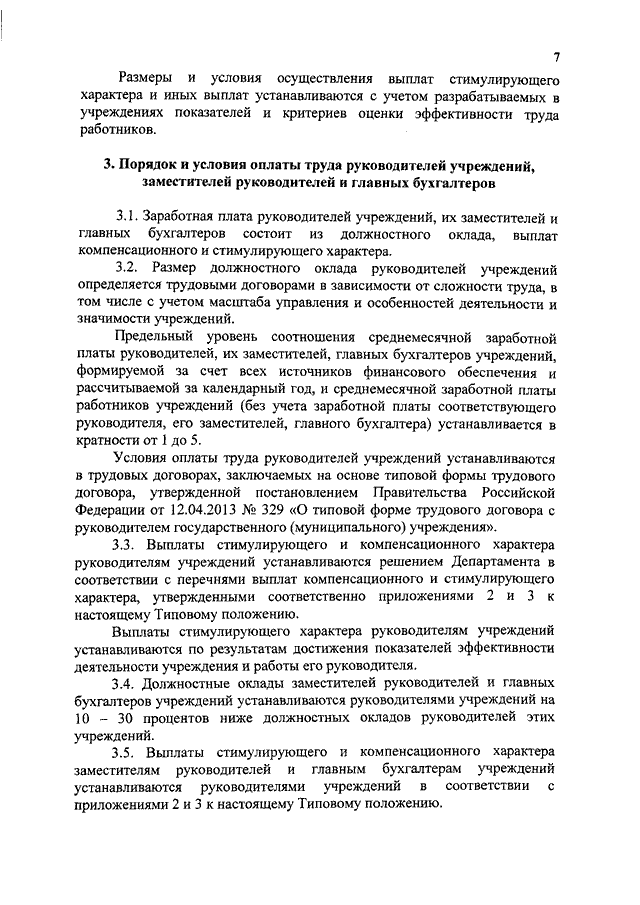 7

Размеры и условия осуществления выплат стимулирующего характера и иных выплат устанавливаются с учетом разрабатываемых в учреждениях показателей и критериев оценки эффективности труда работников.

3. Порядок и условия оплаты труда руководителей учреждений, заместителей руководителей и главных бухгалтеров

3.1. Заработная плата руководителей учреждений, их заместителей и главных бухгалтеров состоит из должностного оклада, выплат компенсационного и стимулирующего характера.

3.2. Размер должностного оклада руководителей учреждений определяется трудовыми договорами в зависимости от сложности труда, в том числе с учетом масштаба управления и особенностей деятельности и значимости учреждений.

Предельный уровень соотношения среднемесячной заработной платы руководителей, их заместителей, главных бухгалтеров учреждений, формируемой за счет всех источников финансового обеспечения и рассчитываемой за календарный год, и среднемесячной заработной платы работников учреждений (без учета заработной платы соответствующего руководителя, его заместителей, главного бухгалтера) устанавливается в кратности от 1 до 5.

Условия оплаты труда руководителей учреждений устанавливаются в трудовых договорах, заключаемых на основе типовой формы трудового договора, утвержденной постановлением Правительства Российской Федерации от 12.04.2013 № 329 «О типовой форме трудового договора с руководителем государственного (муниципального) учреждения».

3.3. Выплаты стимулирующего и компенсационного характера руководителям учреждений устанавливаются решением Департамента в соответствии с перечнями выплат компенсационного и стимулирующего характера, утвержденными соответственно приложениями 2 и 3 к настоящему Типовому положению.

Выплаты стимулирующего характера руководителям учреждений устанавливаются по результатам достижения показателей эффективности деятельности учреждения и работы его руководителя.

3.4. Должностные оклады заместителей руководителей и главных бухгалтеров учреждений устанавливаются руководителями учреждений на 10 – 30 процентов ниже должностных окладов руководителей этих учреждений.

3.5. Выплаты стимулирующего и компенсационного характера заместителям руководителей и главным бухгалтерам учреждений устанавливаются руководителями учреждений в соответствии с приложениями 2 и 3 к настоящему Типовому положению.